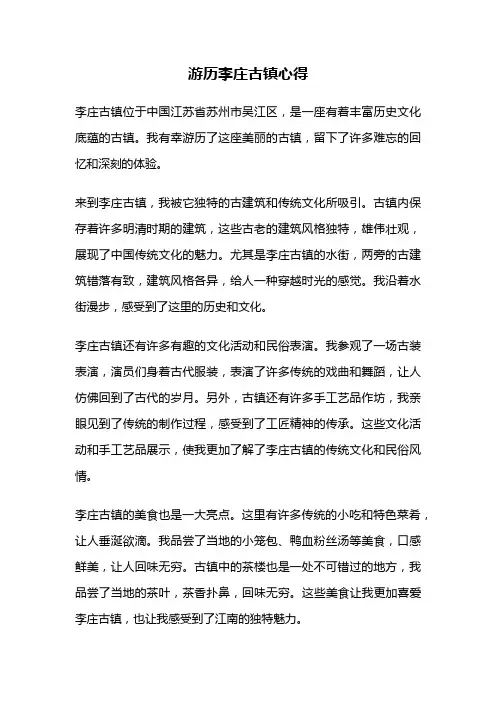 游历李庄古镇心得

李庄古镇位于中国江苏省苏州市吴江区，是一座有着丰富历史文化底蕴的古镇。我有幸游历了这座美丽的古镇，留下了许多难忘的回忆和深刻的体验。

来到李庄古镇，我被它独特的古建筑和传统文化所吸引。古镇内保存着许多明清时期的建筑，这些古老的建筑风格独特，雄伟壮观，展现了中国传统文化的魅力。尤其是李庄古镇的水街，两旁的古建筑错落有致，建筑风格各异，给人一种穿越时光的感觉。我沿着水街漫步，感受到了这里的历史和文化。

李庄古镇还有许多有趣的文化活动和民俗表演。我参观了一场古装表演，演员们身着古代服装，表演了许多传统的戏曲和舞蹈，让人仿佛回到了古代的岁月。另外，古镇还有许多手工艺品作坊，我亲眼见到了传统的制作过程，感受到了工匠精神的传承。这些文化活动和手工艺品展示，使我更加了解了李庄古镇的传统文化和民俗风情。

李庄古镇的美食也是一大亮点。这里有许多传统的小吃和特色菜肴，让人垂涎欲滴。我品尝了当地的小笼包、鸭血粉丝汤等美食，口感鲜美，让人回味无穷。古镇中的茶楼也是一处不可错过的地方，我品尝了当地的茶叶，茶香扑鼻，回味无穷。这些美食让我更加喜爱李庄古镇，也让我感受到了江南的独特魅力。